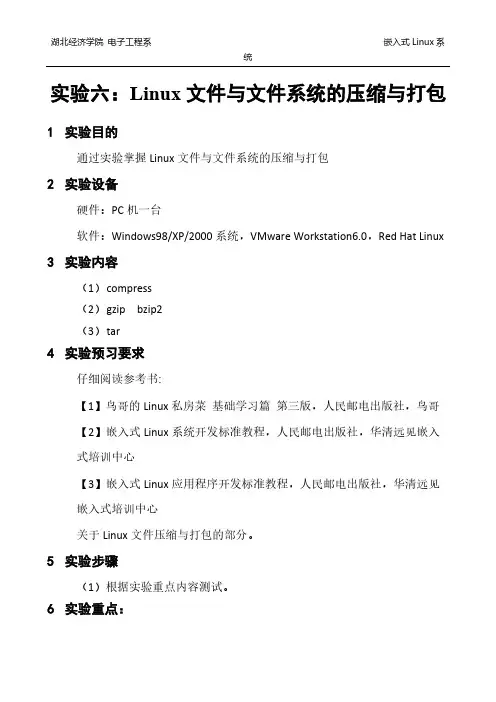 湖北经济学院 电子工程系 嵌入式 Linux 系统

实验六：Linux 文件与文件系统的压缩与打包

1 实验目的

通过实验掌握 Linux 文件与文件系统的压缩与打包

2 实验设备

硬件：PC 机一台

软件：Windows98/XP/2000 系统，VMware Workstation6.0，Red Hat Linux

3 实验内容

（1）compress

（2）gzip bzip2

（3）tar

4 实验预习要求

仔细阅读参考书:

【1】鸟哥的 Linux 私房菜 基础学习篇 第三版，人民邮电出版社，鸟哥

【2】嵌入式 Linux 系统开发标准教程，人民邮电出版社，华清远见嵌入式培训中心

【3】嵌入式 Linux 应用程序开发标准教程，人民邮电出版社，华清远见嵌入式培训中心

关于 Linux 文件压缩与打包的部分。

5 实验步骤

（1）根据实验重点内容测试。

6 实验重点：